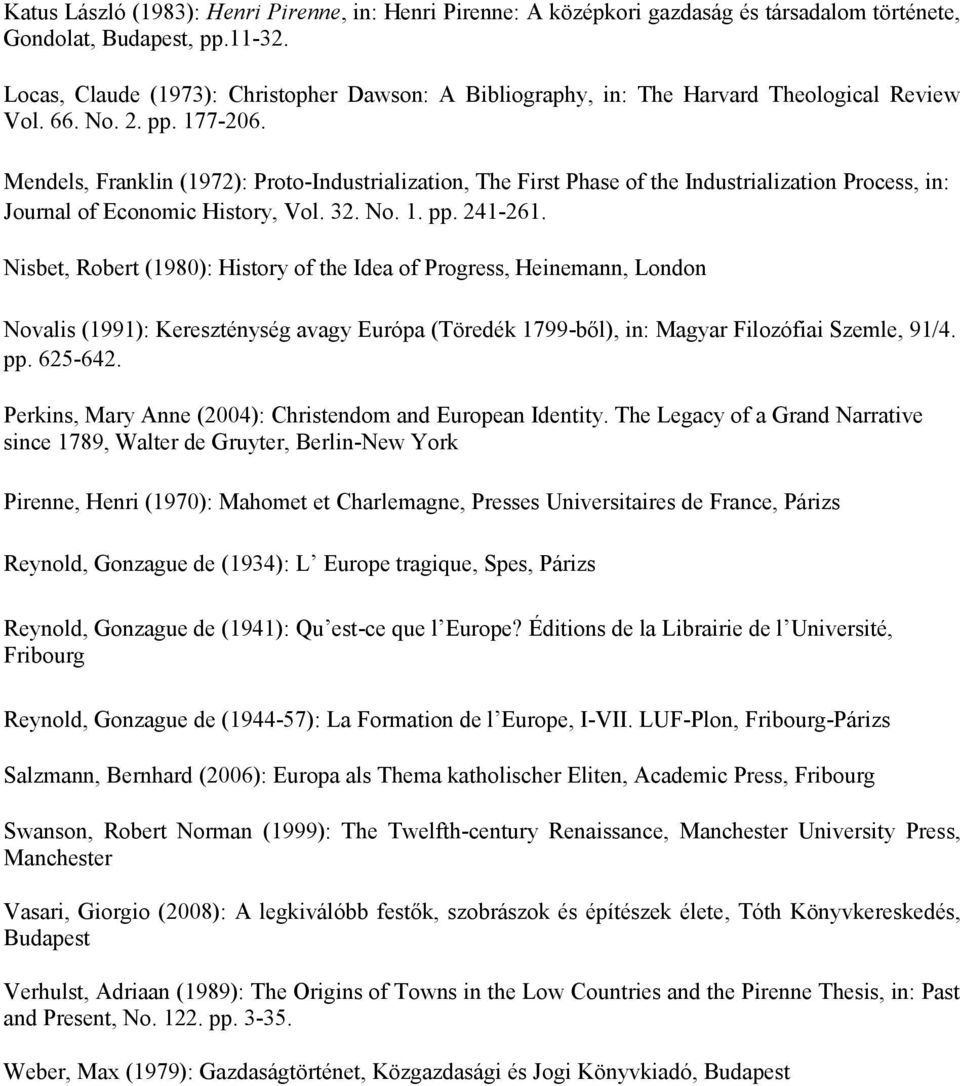 Katus László (1983): Henri Pirenne, in: Henri Pirenne: A középkori gazdaság és társadalom története, Gondolat, Budapest, pp.11-32.

Locas, Claude (1973): Christopher Dawson: A Bibliography, in: The Harvard Theological Review Vol. 66. No. 2. pp. 177-206.

Mendels, Franklin (1972): Proto-Industrialization, The First Phase of the Industrialization Process, in: Journal of Economic History, Vol. 32. No. 1. pp. 241-261.

Nisbet, Robert (1980): History of the Idea of Progress, Heinemann, London

Novalis (1991): Kereszténység avagy Európa (Töredék 1799-ből), in: Magyar Filozófiai Szemle, 91/4. pp. 625-642.

Perkins, Mary Anne (2004): Christendom and European Identity. The Legacy of a Grand Narrative since 1789, Walter de Gruyter, Berlin-New York

Pirenne, Henri (1970): Mahomet et Charlemagne, Presses Universitaires de France, Párizs

Reynold, Gonzague de (1934): L Europe tragique, Spes, Párizs

Reynold, Gonzague de (1941): Qu est-ce que l Europe? Éditions de la Librairie de l Université, Fribourg

Reynold, Gonzague de (1944-57): La Formation de l Europe, I-VII. LUF-Plon, Fribourg-Párizs

Salzmann, Bernhard (2006): Europa als Thema katholischer Eliten, Academic Press, Fribourg

Swanson, Robert Norman (1999): The Twelfth-century Renaissance, Manchester University Press, Manchester

Vasari, Giorgio (2008): A legkiválóbb festők, szobrászok és építészek élete, Tóth Könyvkereskedés, Budapest

Verhulst, Adriaan (1989): The Origins of Towns in the Low Countries and the Pirenne Thesis, in: Past and Present, No. 122. pp. 3-35.

Weber, Max (1979): Gazdaságtörténet, Közgazdasági és Jogi Könyvkiadó, Budapest